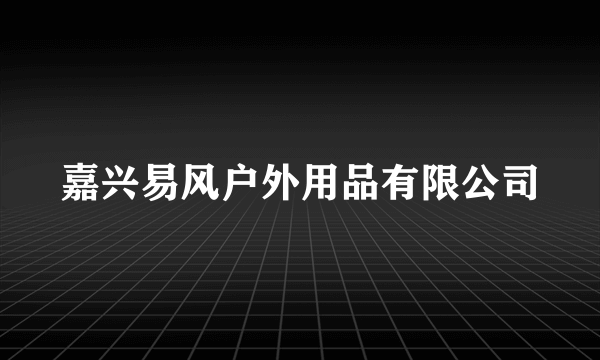 嘉兴易风户外用品有限公司